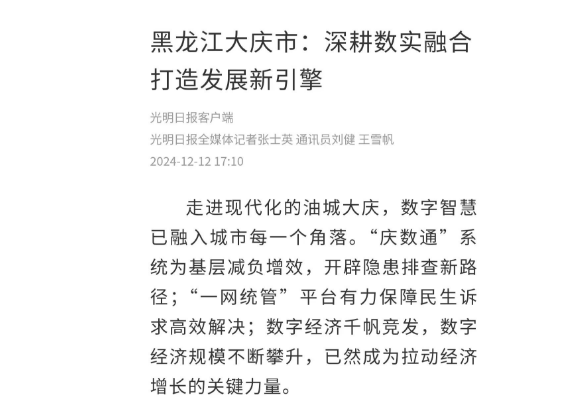 黑龙江大庆市：深耕数实融合打造发展新引擎

光明日报客户端

光明日报全媒体记者张士英 通讯员刘健 王雪帆

2024-12-12 17:10

走进现代化的油城大庆，数字智慧已融入城市每一个角落。“庆数通”系统为基层减负增效，开辟隐患排查新路径；“一网统管”平台有力保障民生诉求高效解决；数字经济千帆竞发，数字经济规模不断攀升，已然成为拉动经济增长的关键力量。